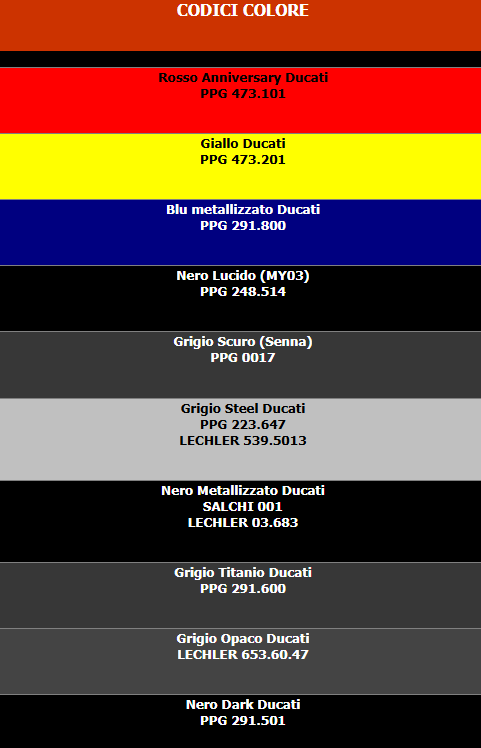 CODICI COLORE

Rosso Anniversary Ducati
PPG 473.101

Giallo Ducati
PPG 473.201

Blu metallizzato Ducati
PPG 291.800

Nero Lucido (MY03)
PPG 248.514

Grigio Scuro (Senna)
PPG 0017

Grigio Steel Ducati
PPG 223.647
LECHLER 539.5013

Nero Metallizzato Ducati
SALCHI 001
LECHLER 03.683

Grigio Titanio Ducati
PPG 291.600

Grigio Opaco Ducati
LECHLER 653.60.47

Nero Dark Ducati
PPG 291.501